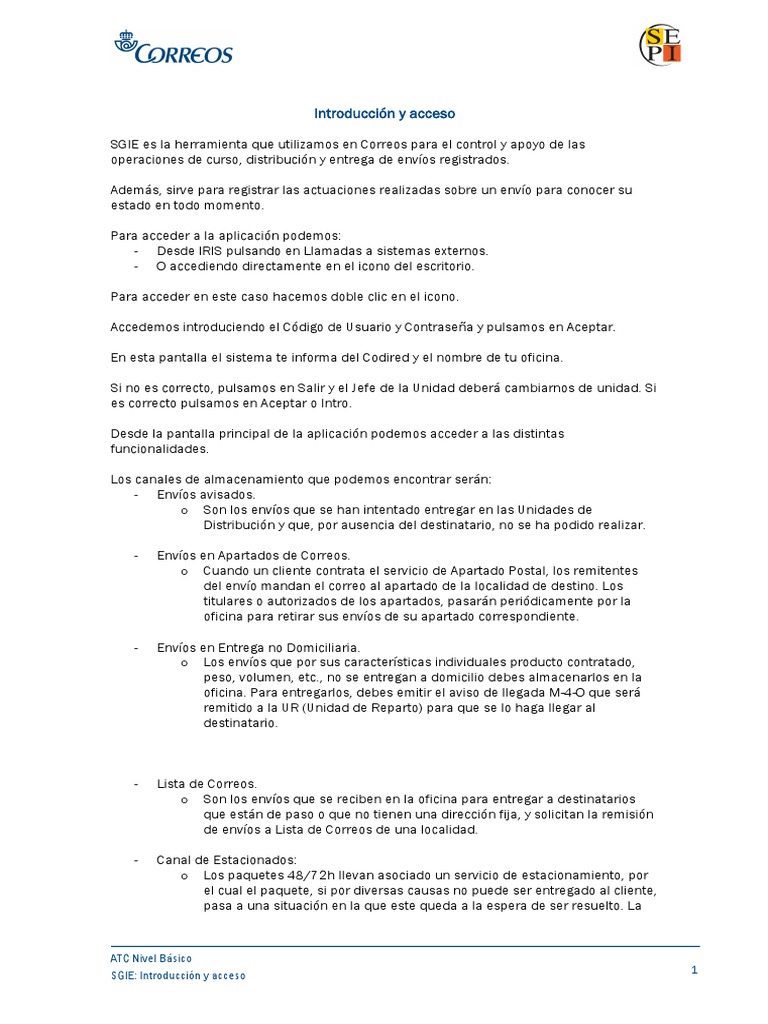 CORREOS

SEPI

Introducción y acceso

SGIE es la herramienta que utilizamos en Correos para el control y apoyo de las operaciones de curso, distribución y entrega de envíos registrados.

Además, sirve para registrar las actuaciones realizadas sobre un envío para conocer su estado en todo momento.

Para acceder a la aplicación podemos:
- Desde IRIS pulsando en Llamadas a sistemas externos.
- O accediendo directamente en el icono del escritorio.

Para acceder en este caso hacemos doble clic en el icono.

Accedemos introduciendo el Código de Usuario y Contraseña y pulsamos en Aceptar.

En esta pantalla el sistema te informa del Codired y el nombre de tu oficina.

Si no es correcto, pulsamos en Salir y el Jefe de la Unidad deberá cambiarnos de unidad. Si es correcto pulsamos en Aceptar o Intro.

Desde la pantalla principal de la aplicación podemos acceder a las distintas funcionalidades.

Los canales de almacenamiento que podemos encontrar serán:
- Envíos avisados.
  o Son los envíos que se han intentado entregar en las Unidades de Distribución y que, por ausencia del destinatario, no se ha podido realizar.

- Envíos en Apartados de Correos.
  o Cuando un cliente contrata el servicio de Apartado Postal, los remitentes del envío mandan el correo al apartado de la localidad de destino. Los titulares o autorizados de los apartados, pasarán periódicamente por la oficina para retirar sus envíos de su apartado correspondiente.

- Envíos en Entrega no Domiciliaria.
  o Los envíos que por sus características individuales producto contratado, peso, volumen, etc., no se entregan a domicilio debes almacenarlos en la oficina. Para entregarlos, debes emitir el aviso de llegada M-4-O que será remitido a la UR (Unidad de Reparto) para que se lo haga llegar al destinatario.

- Lista de Correos.
  o Son los envíos que se reciben en la oficina para entregar a destinatarios que están de paso o que no tienen una dirección fija, y solicitan la remisión de envíos a Lista de Correos de una localidad.

- Canal de Estacionados:
  o Los paquetes 48/72h llevan asociado un servicio de estacionamiento, por el cual el paquete, si por diversas causas no puede ser entregado al cliente, pasa a una situación en la que este queda a la espera de ser resuelto. La

ATC Nivel Básico
SGIE: Introducción y acceso
1